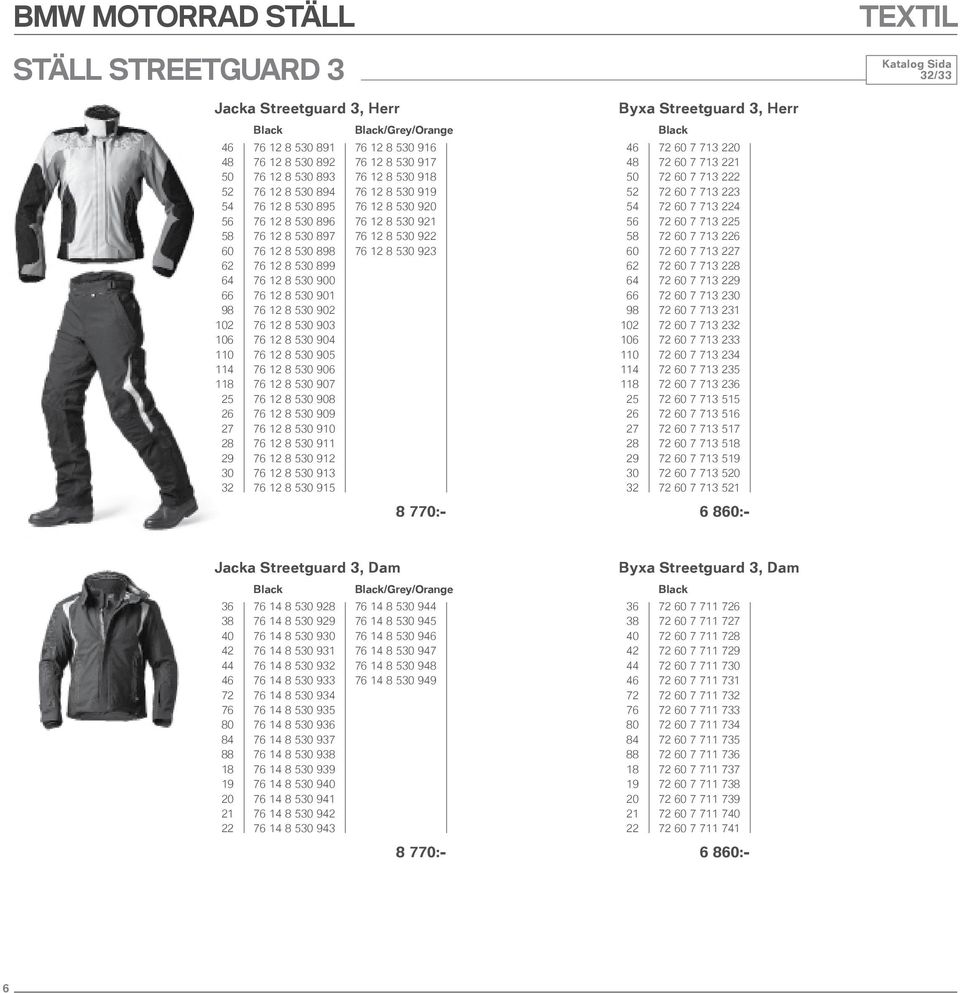 BMW MOTORRAD STÄLL

TEXTIL

STÄLL STREETGUARD 3

Katalog Sida 32/33

Jacka Streetguard 3, Herr

| | Black | Black/Grey/Orange |
|---|---|---|
| 46 | 76 12 8 530 891 | 76 12 8 530 916 |
| 48 | 76 12 8 530 892 | 76 12 8 530 917 |
| 50 | 76 12 8 530 893 | 76 12 8 530 918 |
| 52 | 76 12 8 530 894 | 76 12 8 530 919 |
| 54 | 76 12 8 530 895 | 76 12 8 530 920 |
| 56 | 76 12 8 530 896 | 76 12 8 530 921 |
| 58 | 76 12 8 530 897 | 76 12 8 530 922 |
| 60 | 76 12 8 530 898 | 76 12 8 530 923 |
| 62 | 76 12 8 530 899 | |
| 64 | 76 12 8 530 900 | |
| 66 | 76 12 8 530 901 | |
| 98 | 76 12 8 530 902 | |
| 102 | 76 12 8 530 903 | |
| 106 | 76 12 8 530 904 | |
| 110 | 76 12 8 530 905 | |
| 114 | 76 12 8 530 906 | |
| 118 | 76 12 8 530 907 | |
| 25 | 76 12 8 530 908 | |
| 26 | 76 12 8 530 909 | |
| 27 | 76 12 8 530 910 | |
| 28 | 76 12 8 530 911 | |
| 29 | 76 12 8 530 912 | |
| 30 | 76 12 8 530 913 | |
| 32 | 76 12 8 530 915 | |

8 770:-

Byxa Streetguard 3, Herr

| | Black |
|---|---|
| 46 | 72 60 7 713 220 |
| 48 | 72 60 7 713 221 |
| 50 | 72 60 7 713 222 |
| 52 | 72 60 7 713 223 |
| 54 | 72 60 7 713 224 |
| 56 | 72 60 7 713 225 |
| 58 | 72 60 7 713 226 |
| 60 | 72 60 7 713 227 |
| 62 | 72 60 7 713 228 |
| 64 | 72 60 7 713 229 |
| 66 | 72 60 7 713 230 |
| 98 | 72 60 7 713 231 |
| 102 | 72 60 7 713 232 |
| 106 | 72 60 7 713 233 |
| 110 | 72 60 7 713 234 |
| 114 | 72 60 7 713 235 |
| 118 | 72 60 7 713 236 |
| 25 | 72 60 7 713 515 |
| 26 | 72 60 7 713 516 |
| 27 | 72 60 7 713 517 |
| 28 | 72 60 7 713 518 |
| 29 | 72 60 7 713 519 |
| 30 | 72 60 7 713 520 |
| 32 | 72 60 7 713 521 |

6 860:-

Jacka Streetguard 3, Dam

| | Black | Black/Grey/Orange |
|---|---|---|
| 36 | 76 14 8 530 928 | 76 14 8 530 944 |
| 38 | 76 14 8 530 929 | 76 14 8 530 945 |
| 40 | 76 14 8 530 930 | 76 14 8 530 946 |
| 42 | 76 14 8 530 931 | 76 14 8 530 947 |
| 44 | 76 14 8 530 932 | 76 14 8 530 948 |
| 46 | 76 14 8 530 933 | 76 14 8 530 949 |
| 72 | 76 14 8 530 934 | |
| 76 | 76 14 8 530 935 | |
| 80 | 76 14 8 530 936 | |
| 84 | 76 14 8 530 937 | |
| 88 | 76 14 8 530 938 | |
| 18 | 76 14 8 530 939 | |
| 19 | 76 14 8 530 940 | |
| 20 | 76 14 8 530 941 | |
| 21 | 76 14 8 530 942 | |
| 22 | 76 14 8 530 943 | |

8 770:-

Byxa Streetguard 3, Dam

| | Black |
|---|---|
| 36 | 72 60 7 711 726 |
| 38 | 72 60 7 711 727 |
| 40 | 72 60 7 711 728 |
| 42 | 72 60 7 711 729 |
| 44 | 72 60 7 711 730 |
| 46 | 72 60 7 711 731 |
| 72 | 72 60 7 711 732 |
| 76 | 72 60 7 711 733 |
| 80 | 72 60 7 711 734 |
| 84 | 72 60 7 711 735 |
| 88 | 72 60 7 711 736 |
| 18 | 72 60 7 711 737 |
| 19 | 72 60 7 711 738 |
| 20 | 72 60 7 711 739 |
| 21 | 72 60 7 711 740 |
| 22 | 72 60 7 711 741 |

6 860:-

6